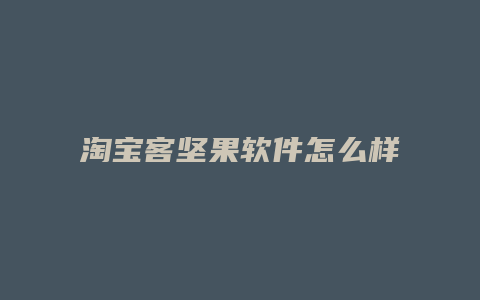 淘宝客坚果软件怎么样